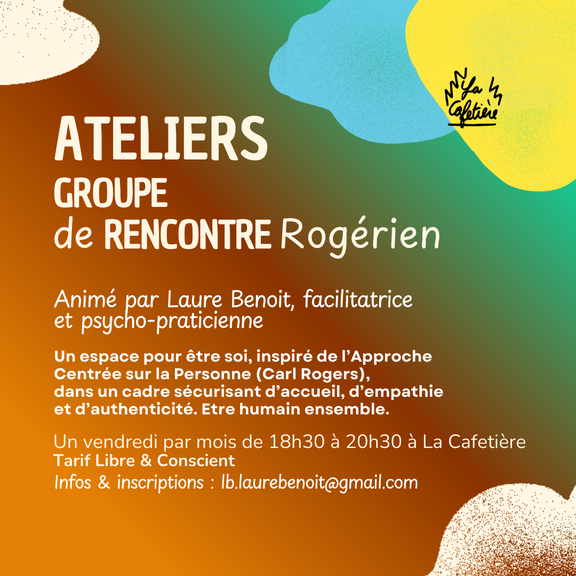 La Cafetière

ATELIERS
GROUPE
de RENCONTRE Rogérien

Animé par Laure Benoit, facilitatrice et psycho-praticienne

Un espace pour être soi, inspiré de l'Approche Centrée sur la Personne (Carl Rogers), dans un cadre sécurisant d'accueil, d'empathie et d'authenticité. Etre humain ensemble.

Un vendredi par mois de 18h30 à 20h30 à La Cafetière
Tarif Libre & Conscient
Infos & inscriptions : lb.laurebenoit@gmail.com